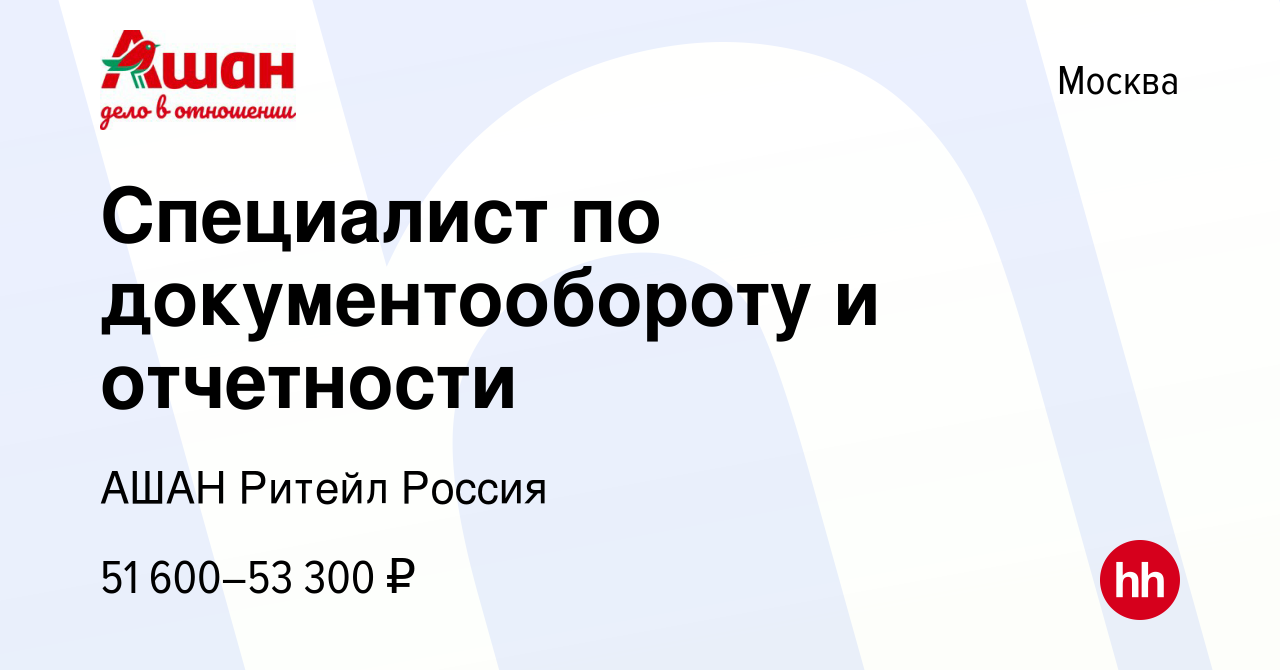 Ашан
дело в отношении

Москва

Специалист по документообороту и отчетности

АШАН Ритейл Россия

51 600–53 300 ₽

hh